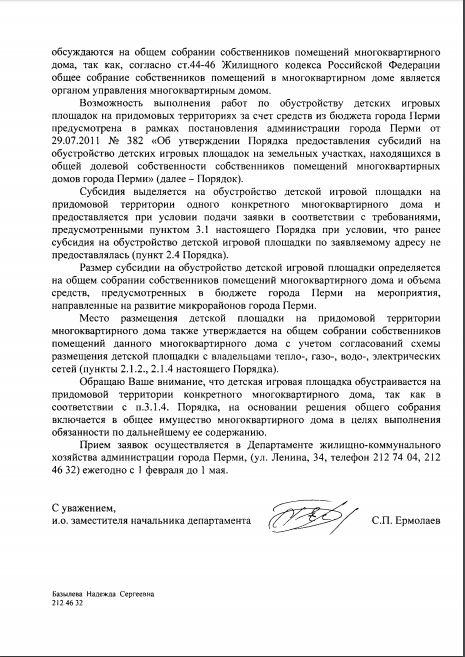 обсуждаются на общем собрании собственников помещений многоквартирного дома, так как, согласно ст.44-46 Жилищного кодекса Российской Федерации общее собрание собственников помещений в многоквартирном доме является органом управления многоквартирным домом.

Возможность выполнения работ по обустройству детских игровых площадок на придомовых территориях за счет средств из бюджета города Перми предусмотрена в рамках постановления администрации города Перми от 29.07.2011 № 382 «Об утверждении Порядка предоставления субсидий на обустройство детских игровых площадок на земельных участках, находящихся в общей долевой собственности собственников помещений многоквартирных домов города Перми» (далее – Порядок).

Субсидия выделяется на обустройство детской игровой площадки на придомовой территории одного конкретного многоквартирного дома и предоставляется при условии подачи заявки в соответствии с требованиями, предусмотренными пунктом 3.1 настоящего Порядка при условии, что ранее субсидия на обустройство детской игровой площадки по заявляемому адресу не предоставлялась (пункт 2.4 Порядка).

Размер субсидии на обустройство детской игровой площадки определяется на общем собрании собственников помещений многоквартирного дома и объема средств, предусмотренных в бюджете города Перми на мероприятия, направленные на развитие микрорайонов города Перми.

Место размещения детской площадки на придомовой территории многоквартирного дома также утверждается на общем собрании собственников помещений данного многоквартирного дома с учетом согласований схемы размещения детской площадки с владельцами тепло-, газо-, водо-, электрических сетей (пункты 2.1.2., 2.1.4 настоящего Порядка).

Обращаю Ваше внимание, что детская игровая площадка обустраивается на придомовой территории конкретного многоквартирного дома, так как в соответствии с п.3.1.4. Порядка, на основании решения общего собрания включается в общее имущество многоквартирного дома в целях выполнения обязанности по дальнейшему ее содержанию.

Прием заявок осуществляется в Департаменте жилищно-коммунального хозяйства администрации города Перми, (ул. Ленина, 34, телефон 212 74 04, 212 46 32) ежегодно с 1 февраля до 1 мая.

С уважением,
и.о. заместителя начальника департамента С.П. Ермолаев

Базылева Надежда Сергеевна
212 46 32